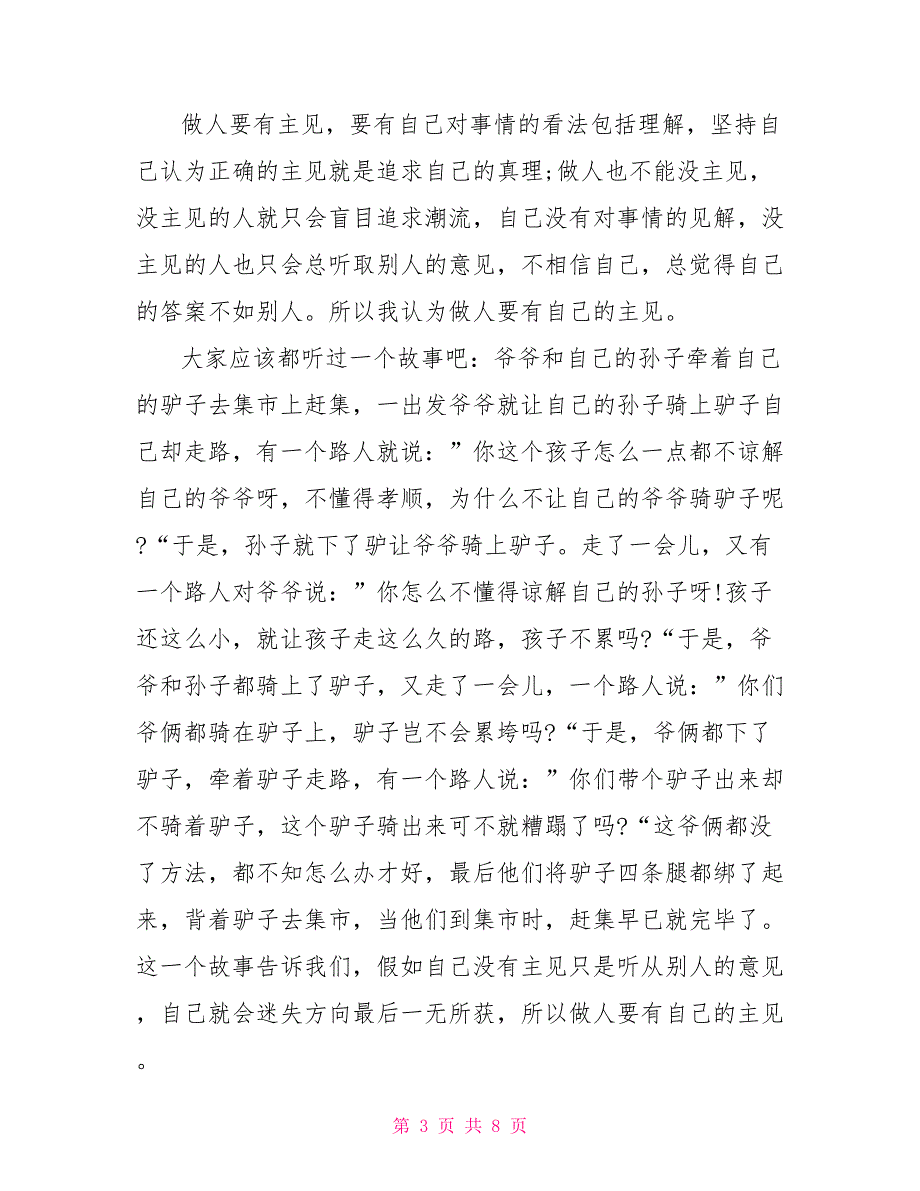 做人要有主见，要有自己对事情的看法包括理解，坚持自己认为正确的主见就是追求自己的真理;做人也不能没主见，没主见的人就只会盲目追求潮流，自己没有对事情的见解，没主见的人也只会总听取别人的意见，不相信自己，总觉得自己的答案不如别人。所以我认为做人要有自己的主见。

大家应该都听过一个故事吧：爷爷和自己的孙子牵着自己的驴子去集市上赶集，一出发爷爷就让自己的孙子骑上驴子自己却走路，有一个路人就说：”你这个孩子怎么一点都不谅解自己的爷爷呀，不懂得孝顺，为什么不让自己的爷爷骑驴子呢?“于是，孙子就下了驴让爷爷骑上驴子。走了一会儿，又有一个路人对爷爷说：”你怎么不懂得谅解自己的孙子呀!孩子还这么小，就让孩子走这么久的路，孩子不累吗?“于是，爷爷和孙子都骑上了驴子，又走了一会儿，一个路人说：”你们爷俩都骑在驴子上，驴子岂不会累垮吗?“于是，爷俩都下了驴子，牵着驴子走路，有一个路人说：”你们带个驴子出来却不骑着驴子，这个驴子骑出来可不就糟蹋了吗?“这爷俩都没了方法，都不知怎么办才好，最后他们将驴子四条腿都绑了起来，背着驴子去集市，当他们到集市时，赶集早已就完毕了。这一个故事告诉我们，假如自己没有主见只是听从别人的意见，自己就会迷失方向最后一无所获，所以做人要有自己的主见。

第 3 页 共 8 页